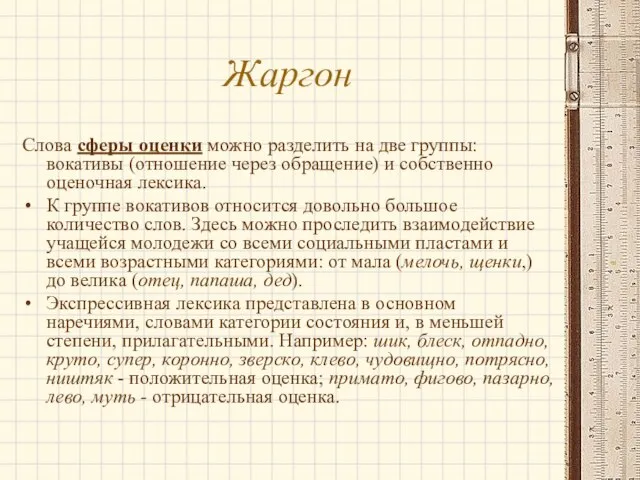 Жаргон

Слова сферы оценки можно разделить на две группы: вокативы (отношение через обращение) и собственно оценочная лексика.

• К группе вокативов относится довольно большое количество слов. Здесь можно проследить взаимодействие учащейся молодежи со всеми социальными пластами и всеми возрастными категориями: от мала (мелочь, щенки,) до велика (отец, папаша, дед).

• Экспрессивная лексика представлена в основном наречиями, словами категории состояния и, в меньшей степени, прилагательными. Например: шик, блеск, отпадно, круто, супер, коронно, зверско, клево, чудовищно, потрясно, ништяк - положительная оценка; примато, фигово, пазарно, лево, муть - отрицательная оценка.